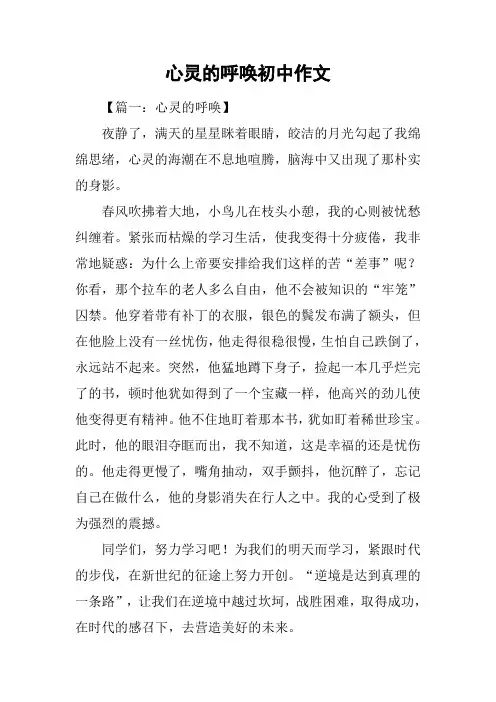 心灵的呼唤初中作文

【篇一：心灵的呼唤】

夜静了，满天的星星眯着眼睛，皎洁的月光勾起了我绵绵思绪，心灵的海潮在不息地喧腾，脑海中又出现了那朴实的身影。

春风吹拂着大地，小鸟儿在枝头小憩，我的心则被忧愁纠缠着。紧张而枯燥的学习生活，使我变得十分疲倦，我非常地疑惑：为什么上帝要安排给我们这样的苦“差事”呢？你看，那个拉车的老人多么自由，他不会被知识的“牢笼”囚禁。他穿着带有补丁的衣服，银色的鬓发布满了额头，但在他脸上没有一丝忧伤，他走得很稳很慢，生怕自己跌倒了，永远站不起来。突然，他猛地蹲下身子，捡起一本几乎烂完了的书，顿时他犹如得到了一个宝藏一样，他高兴的劲儿使他变得更有精神。他不住地盯着那本书，犹如盯着稀世珍宝。此时，他的眼泪夺眶而出，我不知道，这是幸福的还是忧伤的。他走得更慢了，嘴角抽动，双手颤抖，他沉醉了，忘记自己在做什么，他的身影消失在行人之中。我的心受到了极为强烈的震撼。

同学们，努力学习吧！为我们的明天而学习，紧跟时代的步伐，在新世纪的征途上努力开创。“逆境是达到真理的一条路”，让我们在逆境中越过坎坷，战胜困难，取得成功，在时代的感召下，去营造美好的未来。